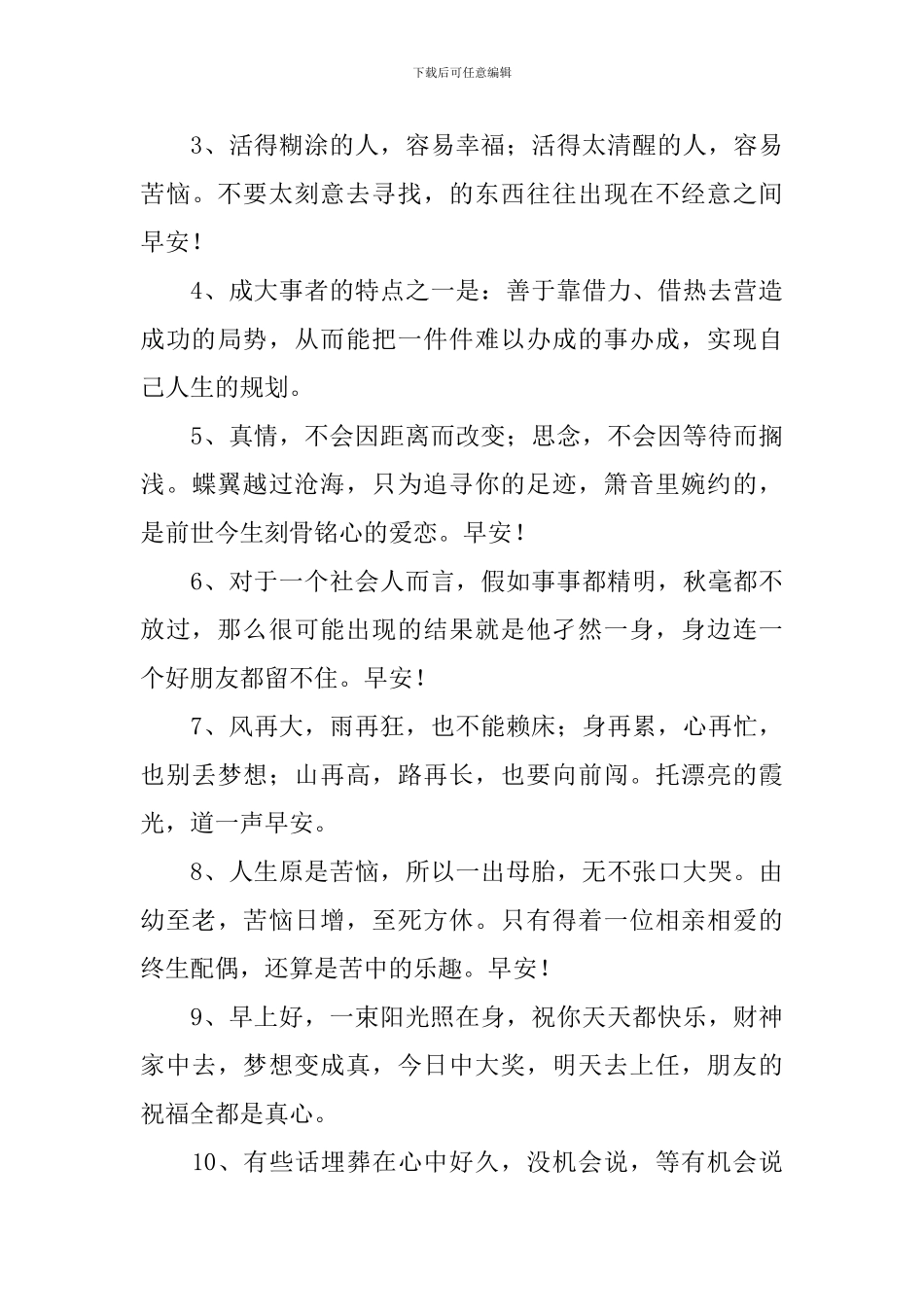 下载后可任意编辑

3、活得糊涂的人，容易幸福；活得太清醒的人，容易苦恼。不要太刻意去寻找，的东西往往出现在不经意之间早安！

4、成大事者的特点之一是：善于靠借力、借热去营造成功的局势，从而能把一件件难以办成的事办成，实现自己人生的规划。

5、真情，不会因距离而改变；思念，不会因等待而搁浅。蝶翼越过沧海，只为追寻你的足迹，箫音里婉约的，是前世今生刻骨铭心的爱恋。早安！

6、对于一个社会人而言，假如事事都精明，秋毫都不放过，那么很可能出现的结果就是他孑然一身，身边连一个好朋友都留不住。早安！

7、风再大，雨再狂，也不能赖床；身再累，心再忙，也别丢梦想；山再高，路再长，也要向前闯。托漂亮的霞光，道一声早安。

8、人生原是苦恼，所以一出母胎，无不张口大哭。由幼至老，苦恼日增，至死方休。只有得着一位相亲相爱的终生配偶，还算是苦中的乐趣。早安！

9、早上好，一束阳光照在身，祝你天天都快乐，财神家中去，梦想变成真，今日中大奖，明天去上任，朋友的祝福全都是真心。

10、有些话埋葬在心中好久，没机会说，等有机会说